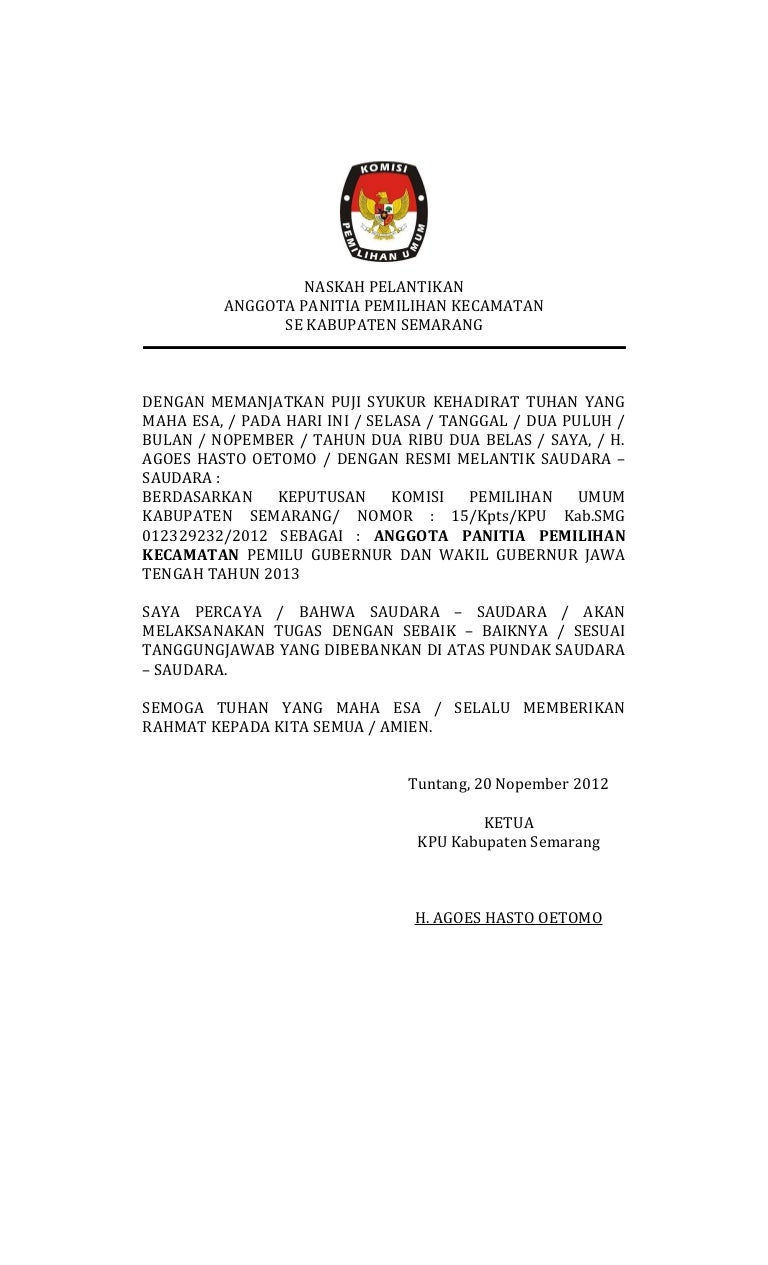 KOMISI PEMILIHAN UMUM

NASKAH PELANTIKAN
ANGGOTA PANITIA PEMILIHAN KECAMATAN
SE KABUPATEN SEMARANG

DENGAN MEMANJATKAN PUJI SYUKUR KEHADIRAT TUHAN YANG MAHA ESA, / PADA HARI INI / SELASA / TANGGAL / DUA PULUH / BULAN / NOPEMBER / TAHUN DUA RIBU DUA BELAS / SAYA, / H. AGOES HASTO OETOMO / DENGAN RESMI MELANTIK SAUDARA – SAUDARA :
BERDASARKAN KEPUTUSAN KOMISI PEMILIHAN UMUM KABUPATEN SEMARANG/ NOMOR : 15/Kpts/KPU Kab.SMG 012329232/2012 SEBAGAI : ANGGOTA PANITIA PEMILIHAN KECAMATAN PEMILU GUBERNUR DAN WAKIL GUBERNUR JAWA TENGAH TAHUN 2013

SAYA PERCAYA / BAHWA SAUDARA – SAUDARA / AKAN MELAKSANAKAN TUGAS DENGAN SEBAIK – BAIKNYA / SESUAI TANGGUNGJAWAB YANG DIBEBANKAN DI ATAS PUNDAK SAUDARA – SAUDARA.

SEMOGA TUHAN YANG MAHA ESA / SELALU MEMBERIKAN RAHMAT KEPADA KITA SEMUA / AMIEN.

Tuntang, 20 Nopember 2012

KETUA
KPU Kabupaten Semarang

H. AGOES HASTO OETOMO